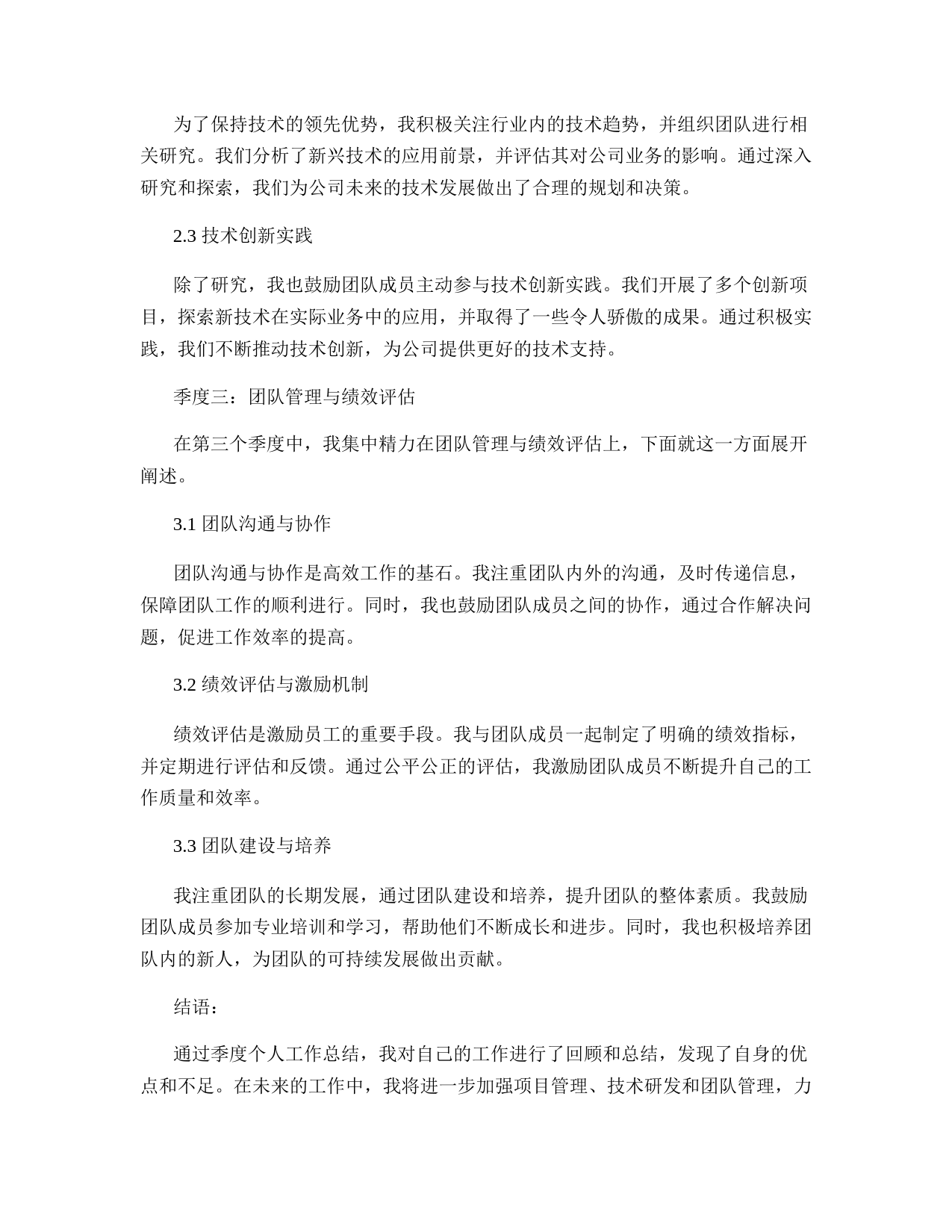 为了保持技术的领先优势，我积极关注行业内的技术趋势，并组织团队进行相关研究。我们分析了新兴技术的应用前景，并评估其对公司业务的影响。通过深入研究和探索，我们为公司未来的技术发展做出了合理的规划和决策。

2.3 技术创新实践

除了研究，我也鼓励团队成员主动参与技术创新实践。我们开展了多个创新项目，探索新技术在实际业务中的应用，并取得了一些令人骄傲的成果。通过积极实践，我们不断推动技术创新，为公司提供更好的技术支持。

季度三：团队管理与绩效评估

在第三个季度中，我集中精力在团队管理与绩效评估上，下面就这一方面展开阐述。

3.1 团队沟通与协作

团队沟通与协作是高效工作的基石。我注重团队内外的沟通，及时传递信息，保障团队工作的顺利进行。同时，我也鼓励团队成员之间的协作，通过合作解决问题，促进工作效率的提高。

3.2 绩效评估与激励机制

绩效评估是激励员工的重要手段。我与团队成员一起制定了明确的绩效指标，并定期进行评估和反馈。通过公平公正的评估，我激励团队成员不断提升自己的工作质量和效率。

3.3 团队建设与培养

我注重团队的长期发展，通过团队建设和培养，提升团队的整体素质。我鼓励团队成员参加专业培训和学习，帮助他们不断成长和进步。同时，我也积极培养团队内的新人，为团队的可持续发展做出贡献。

结语：

通过季度个人工作总结，我对自己的工作进行了回顾和总结，发现了自身的优点和不足。在未来的工作中，我将进一步加强项目管理、技术研发和团队管理，力